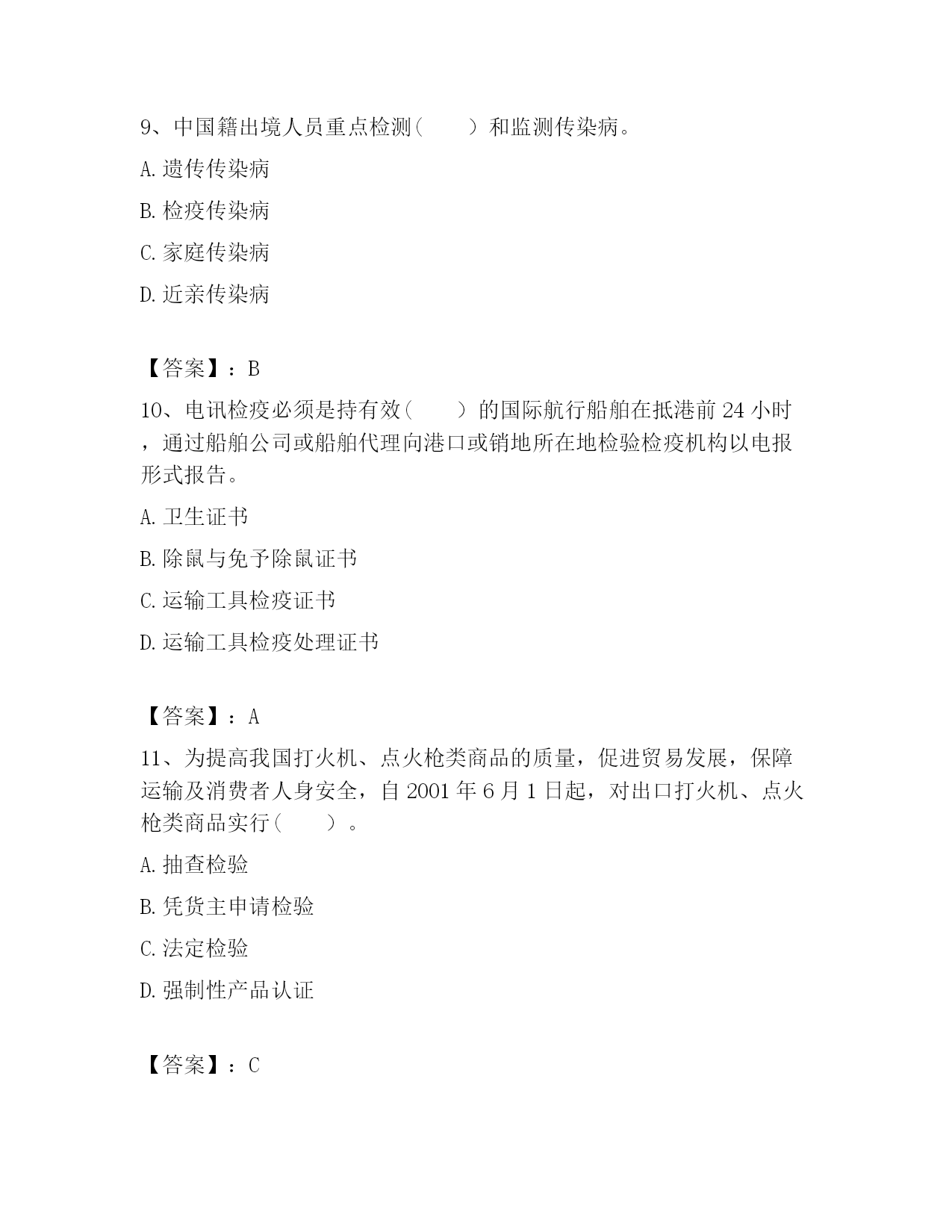 9、中国籍出境人员重点检测（　　）和监测传染病。

A. 遗传传染病

B. 检疫传染病

C. 家庭传染病

D. 近亲传染病

【答案】：B

10、电讯检疫必须是持有效（　　）的国际航行船舶在抵港前 24 小时，通过船舶公司或船舶代理向港口或销地所在地检验检疫机构以电报形式报告。

A. 卫生证书

B. 除鼠与免予除鼠证书

C. 运输工具检疫证书

D. 运输工具检疫处理证书

【答案】：A

11、为提高我国打火机、点火枪类商品的质量，促进贸易发展，保障运输及消费者人身安全，自 2001 年 6 月 1 日起，对出口打火机、点火枪类商品实行（　　）。

A. 抽查检验

B. 凭货主申请检验

C. 法定检验

D. 强制性产品认证

【答案】：C